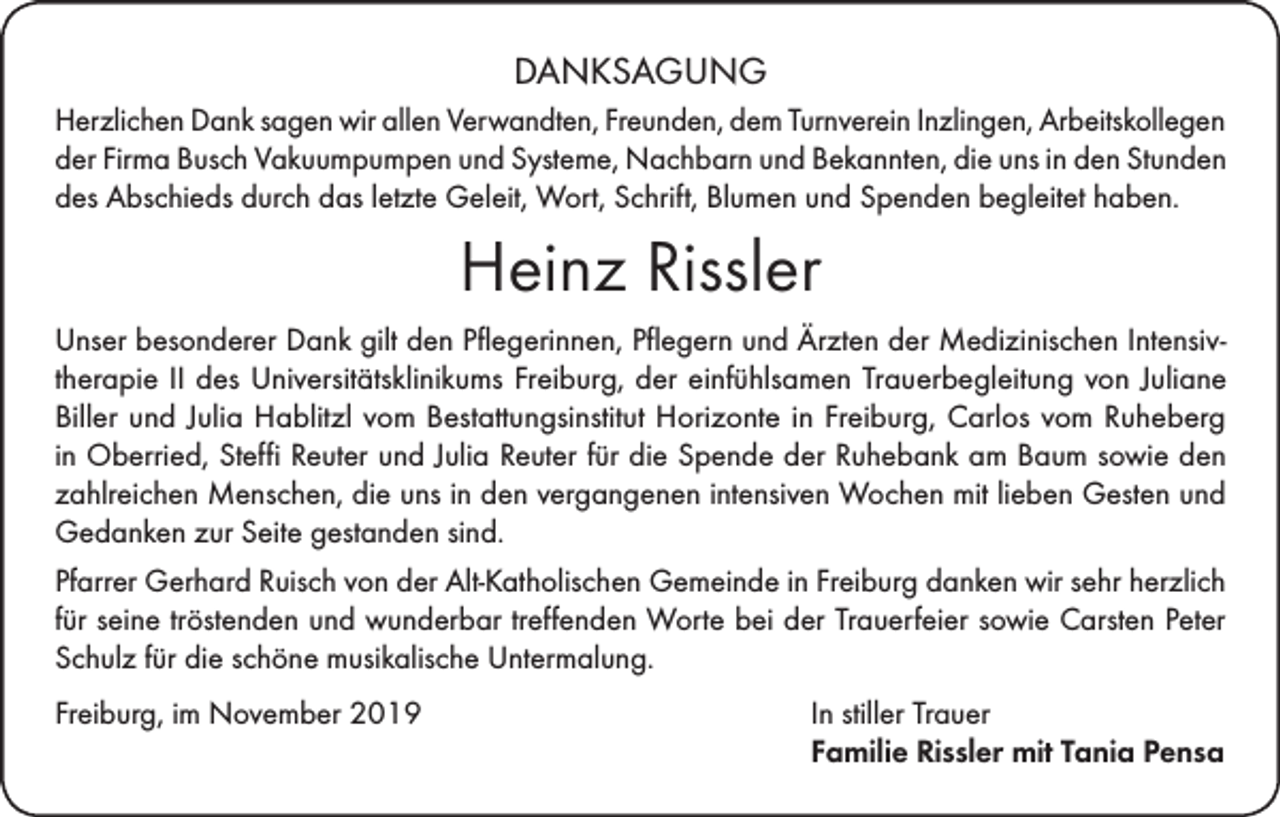 DANKSAGUNG

Herzlichen Dank sagen wir allen Verwandten, Freunden, dem Turnverein Inzlingen, Arbeitskollegen der Firma Busch Vakuumpumpen und Systeme, Nachbarn und Bekannten, die uns in den Stunden des Abschieds durch das letzte Geleit, Wort, Schrift, Blumen und Spenden begleitet haben.

Heinz Rissler

Unser besonderer Dank gilt den Pflegerinnen, Pflegern und Ärzten der Medizinischen Intensivtherapie II des Universitätsklinikums Freiburg, der einfühlsamen Trauerbegleitung von Juliane Biller und Julia Hablitzl vom Bestattungsinstitut Horizonte in Freiburg, Carlos vom Ruheberg in Oberried, Steffi Reuter und Julia Reuter für die Spende der Ruhebank am Baum sowie den zahlreichen Menschen, die uns in den vergangenen intensiven Wochen mit lieben Gesten und Gedanken zur Seite gestanden sind.

Pfarrer Gerhard Ruisch von der Alt-Katholischen Gemeinde in Freiburg danken wir sehr herzlich für seine tröstenden und wunderbar treffenden Worte bei der Trauerfeier sowie Carsten Peter Schulz für die schöne musikalische Untermalung.

Freiburg, im November 2019

In stiller Trauer
Familie Rissler mit Tania Pensa